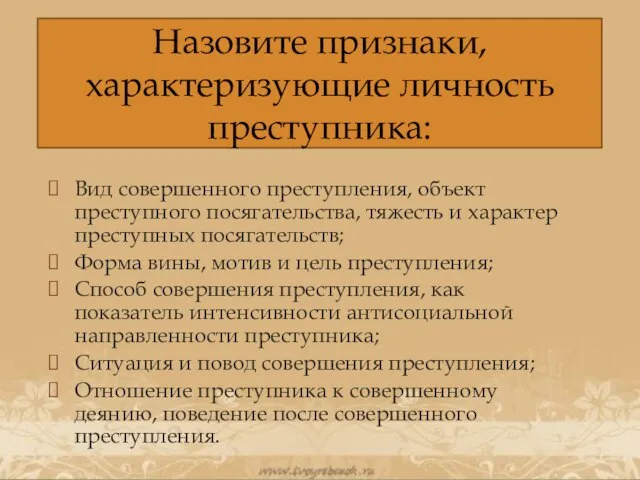 Назовите признаки, характеризующие личность преступника:

Вид совершенного преступления, объект преступного посягательства, тяжесть и характер преступных посягательств;

Форма вины, мотив и цель преступления;

Способ совершения преступления, как показатель интенсивности антисоциальной направленности преступника;

Ситуация и повод совершения преступления;

Отношение преступника к совершенному деянию, поведение после совершенного преступления.

www.tvoyrebenok.ru